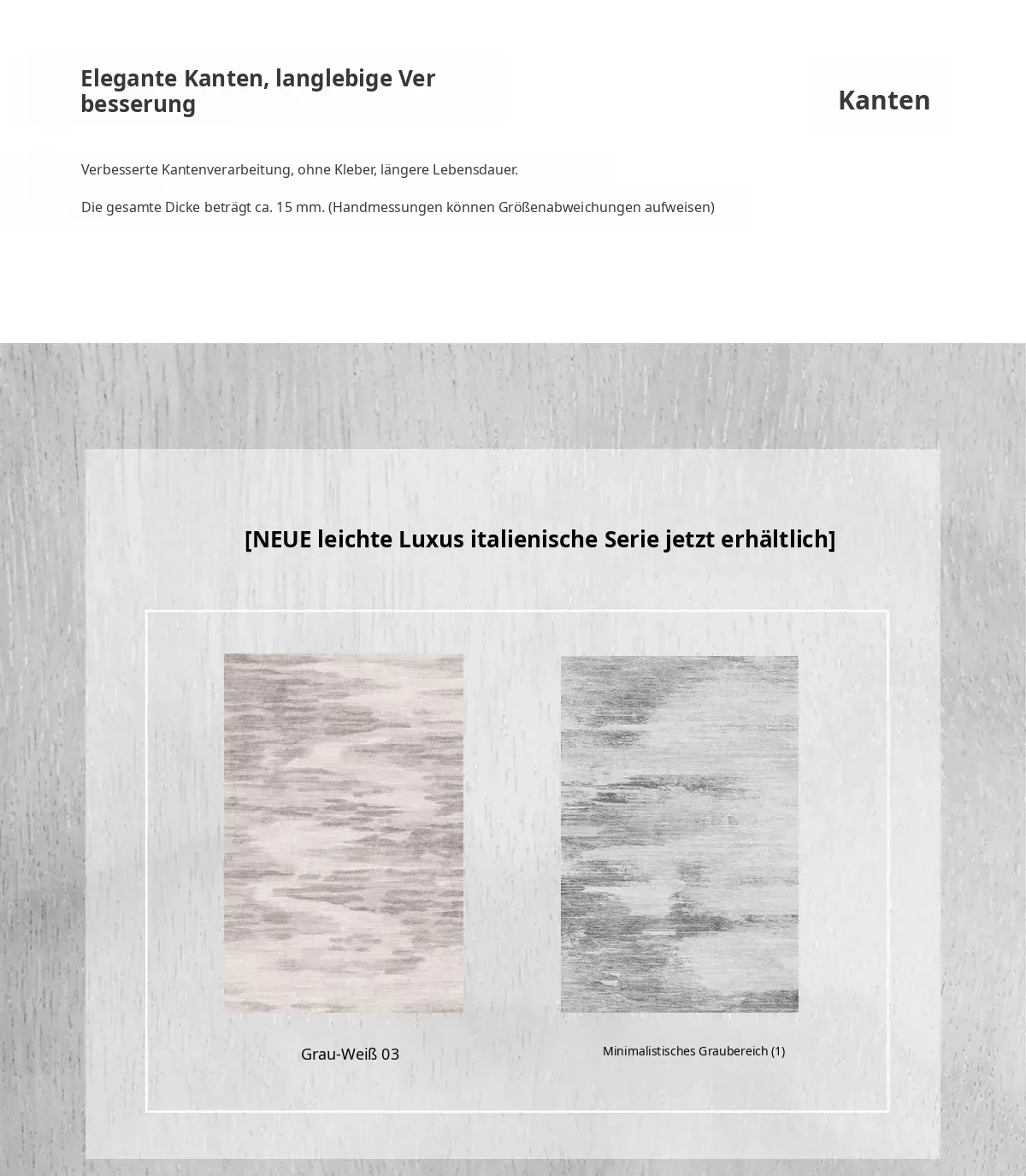 Elegante Kanten, langlebige Ver besserung

Kanten

Verbesserte Kantenverarbeitung, ohne Kleber, längere Lebensdauer.

Die gesamte Dicke beträgt ca. 15 mm. (Handmessungen können Größenabweichungen aufweisen)

[NEUE leichte Luxus italienische Serie jetzt erhältlich]

Grau-Weiß 03

Minimalistisches Graubereich (1)